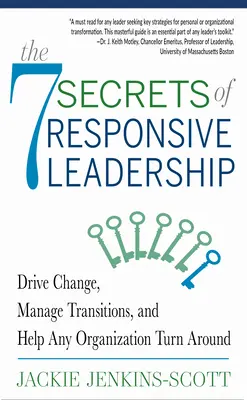 "A must read for any leader seeking key strategies for personal or organizational transformation. This masterful guide is an essential part of any leader's toolkit."
—Dr. J. Keith Motley, Chancellor Emeritus, Professor of Leadership, University of Massachusetts Boston

the 7 SECRETS of RESPONSIVE LEADERSHIP

Drive Change, Manage Transitions, and Help Any Organization Turn Around

JACKIE JENKINS-SCOTT